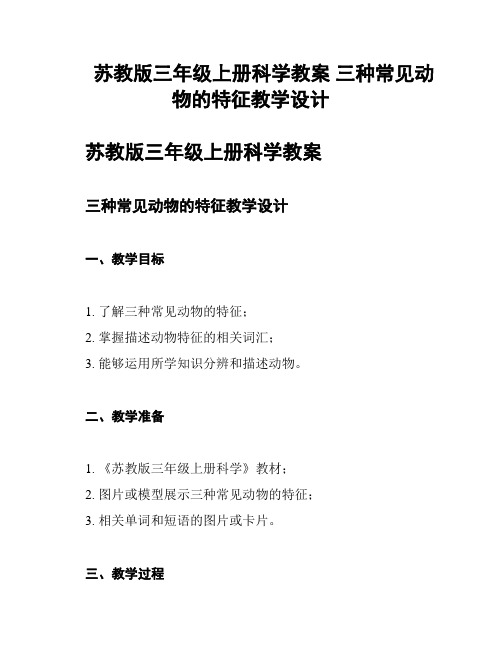 苏教版三年级上册科学教案 三种常见动物的特征教学设计

苏教版三年级上册科学教案

三种常见动物的特征教学设计

一、教学目标

1. 了解三种常见动物的特征；
2. 掌握描述动物特征的相关词汇；
3. 能够运用所学知识分辨和描述动物。

二、教学准备

1. 《苏教版三年级上册科学》教材；
2. 图片或模型展示三种常见动物的特征；
3. 相关单词和短语的图片或卡片。

三、教学过程